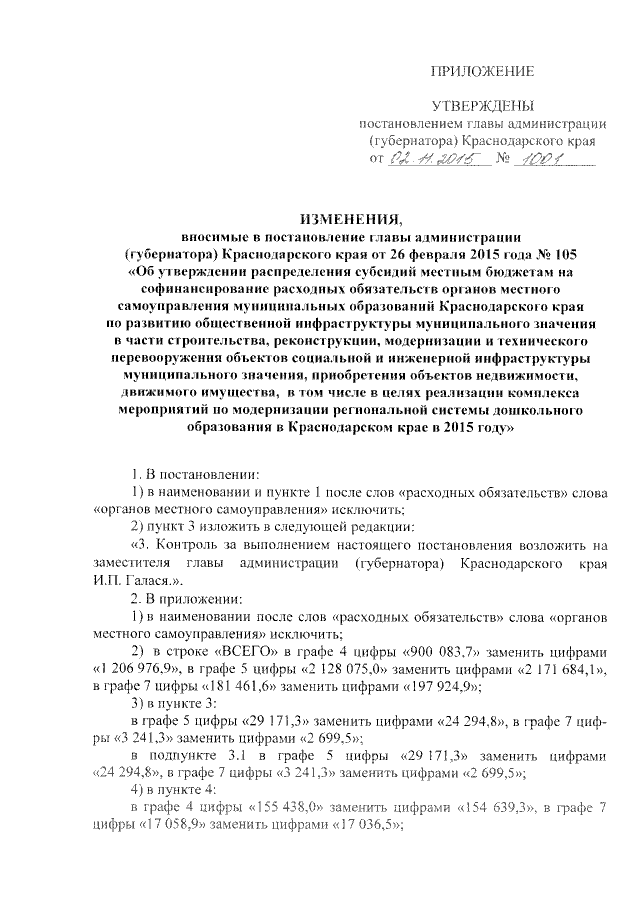 ПРИЛОЖЕНИЕ

УТВЕРЖДЕНЫ
постановлением главы администрации (губернатора) Краснодарского края
от 02.11.2015 № 1001

ИЗМЕНЕНИЯ,
вносимые в постановление главы администрации (губернатора) Краснодарского края от 26 февраля 2015 года № 105 «Об утверждении распределения субсидий местным бюджетам на софинансирование расходных обязательств органов местного самоуправления муниципальных образований Краснодарского края по развитию общественной инфраструктуры муниципального значения в части строительства, реконструкции, модернизации и технического перевооружения объектов социальной и инженерной инфраструктуры муниципального значения, приобретения объектов недвижимости, движимого имущества, в том числе в целях реализации комплекса мероприятий по модернизации региональной системы дошкольного образования в Краснодарском крае в 2015 году»

1. В постановлении:
1) в наименовании и пункте 1 после слов «расходных обязательств» слова «органов местного самоуправления» исключить;
2) пункт 3 изложить в следующей редакции:
«3. Контроль за выполнением настоящего постановления возложить на заместителя главы администрации (губернатора) Краснодарского края И.П. Галася.».
2. В приложении:
1) в наименовании после слов «расходных обязательств» слова «органов местного самоуправления» исключить;
2) в строке «ВСЕГО» в графе 4 цифры «900 083,7» заменить цифрами «1 206 976,9», в графе 5 цифры «2 128 075,0» заменить цифрами «2 171 684,1», в графе 7 цифры «181 461,6» заменить цифрами «197 924,9»;
3) в пункте 3:
в графе 5 цифры «29 171,3» заменить цифрами «24 294,8», в графе 7 цифры «3 241,3» заменить цифрами «2 699,5»;
в подпункте 3.1 в графе 5 цифры «29 171,3» заменить цифрами «24 294,8», в графе 7 цифры «3 241,3» заменить цифрами «2 699,5»;
4) в пункте 4:
в графе 4 цифры «155 438,0» заменить цифрами «154 639,3», в графе 7 цифры «17 058,9» заменить цифрами «17 036,5»;